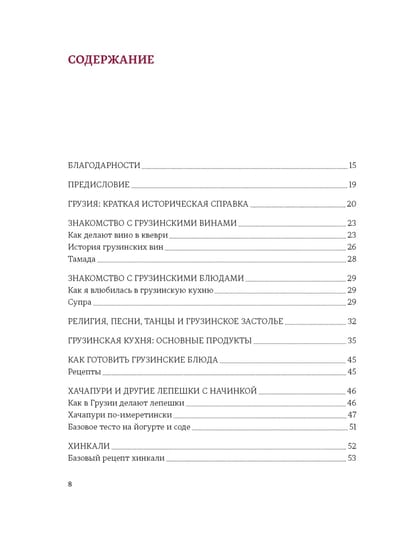 СОДЕРЖАНИЕ

БЛАГОДАРНОСТИ 15

ПРЕДИСЛОВИЕ 19

ГРУЗИЯ: КРАТКАЯ ИСТОРИЧЕСКАЯ СПРАВКА 20

ЗНАКОМСТВО С ГРУЗИНСКИМИ ВИНАМИ 23
Как делают вино в квеври 23
История грузинских вин 26
Тамада 28

ЗНАКОМСТВО С ГРУЗИНСКИМИ БЛЮДАМИ 29
Как я влюбилась в грузинскую кухню 29
Супра 29

РЕЛИГИЯ, ПЕСНИ, ТАНЦЫ И ГРУЗИНСКОЕ ЗАСТОЛЬЕ 32

ГРУЗИНСКАЯ КУХНЯ: ОСНОВНЫЕ ПРОДУКТЫ 35

КАК ГОТОВИТЬ ГРУЗИНСКИЕ БЛЮДА 45
Рецепты 45

ХАЧАПУРИ И ДРУГИЕ ЛЕПЕШКИ С НАЧИНКОЙ 46
Как в Грузии делают лепешки 46
Хачапури по-имеретински 47
Базовое тесто на йогурте и соде 51

ХИНКАЛИ 52
Базовый рецепт хинкали 53

8